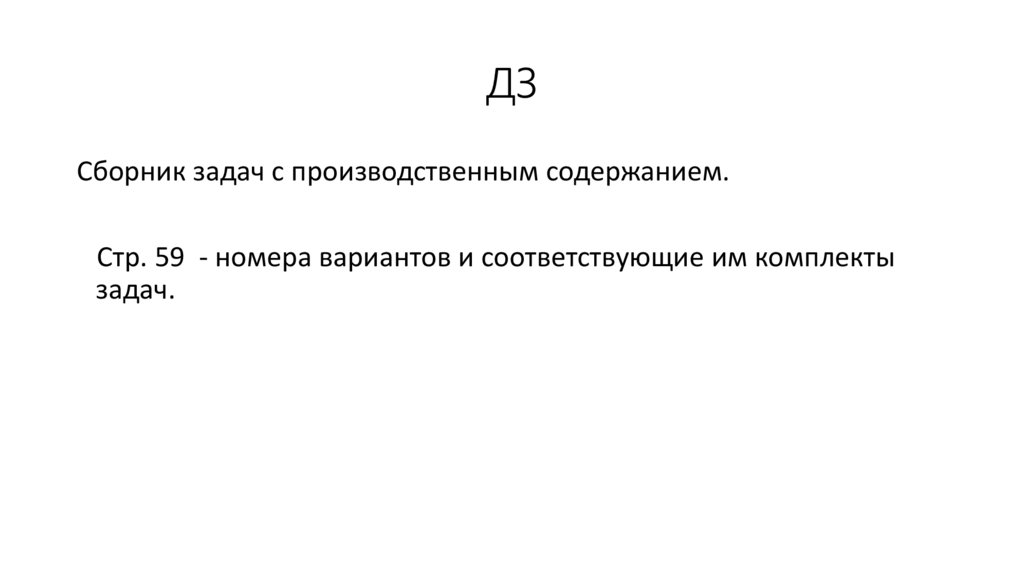 ДЗ

Сборник задач с производственным содержанием.

Стр. 59 - номера вариантов и соответствующие им комплекты задач.